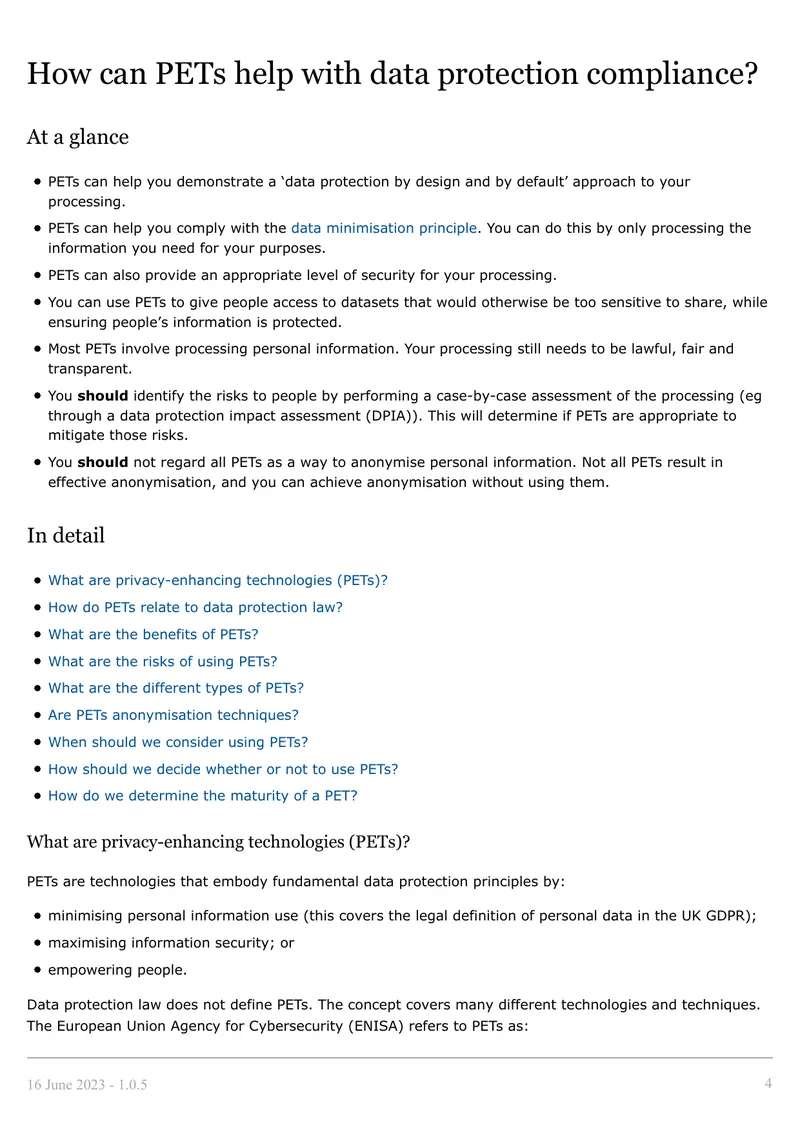 How can PETs help with data protection compliance?

At a glance

• PETs can help you demonstrate a 'data protection by design and by default' approach to your processing.
• PETs can help you comply with the data minimisation principle. You can do this by only processing the information you need for your purposes.
• PETs can also provide an appropriate level of security for your processing.
• You can use PETs to give people access to datasets that would otherwise be too sensitive to share, while ensuring people's information is protected.
• Most PETs involve processing personal information. Your processing still needs to be lawful, fair and transparent.
• You should identify the risks to people by performing a case-by-case assessment of the processing (eg through a data protection impact assessment (DPIA)). This will determine if PETs are appropriate to mitigate those risks.
• You should not regard all PETs as a way to anonymise personal information. Not all PETs result in effective anonymisation, and you can achieve anonymisation without using them.

In detail

• What are privacy-enhancing technologies (PETs)?
• How do PETs relate to data protection law?
• What are the benefits of PETs?
• What are the risks of using PETs?
• What are the different types of PETs?
• Are PETs anonymisation techniques?
• When should we consider using PETs?
• How should we decide whether or not to use PETs?
• How do we determine the maturity of a PET?

What are privacy-enhancing technologies (PETs)?

PETs are technologies that embody fundamental data protection principles by:

• minimising personal information use (this covers the legal definition of personal data in the UK GDPR);
• maximising information security; or
• empowering people.

Data protection law does not define PETs. The concept covers many different technologies and techniques. The European Union Agency for Cybersecurity (ENISA) refers to PETs as:

16 June 2023 - 1.0.5 4